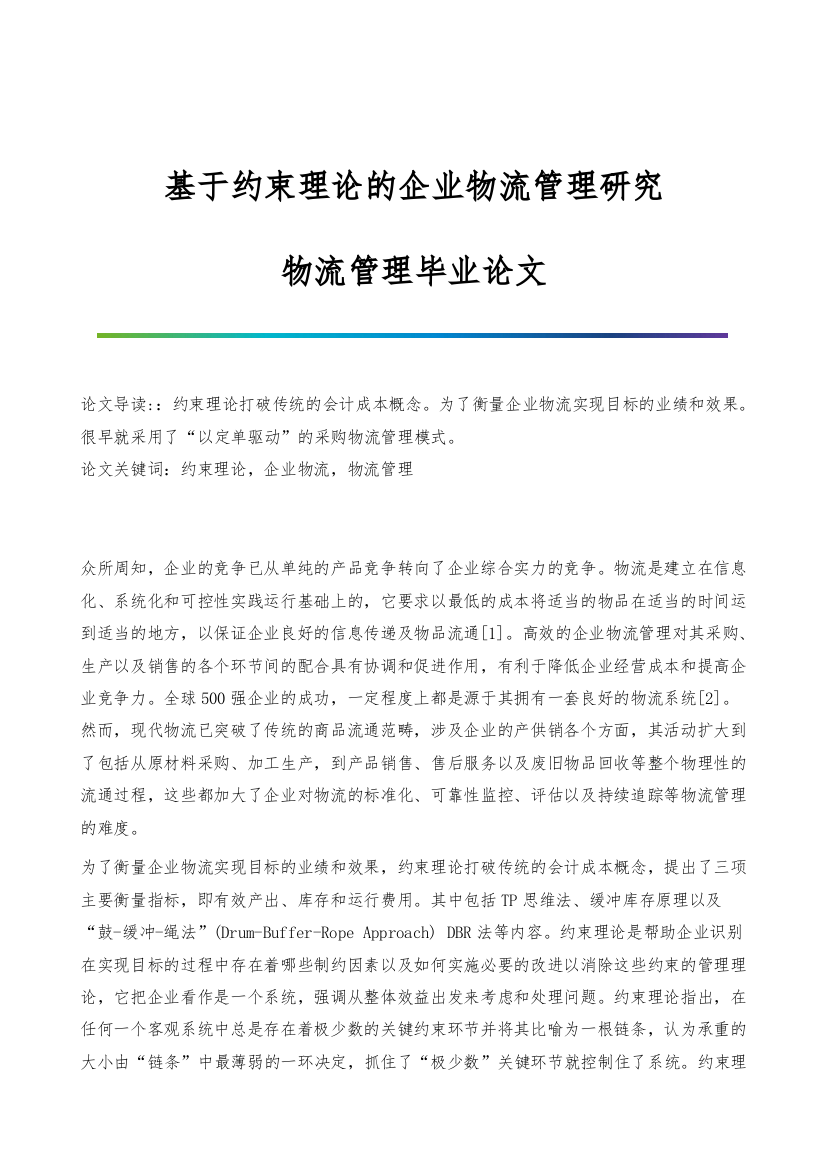 基于约束理论的企业物流管理研究

物流管理毕业论文

论文导读::约束理论打破传统的会计成本概念。为了衡量企业物流实现目标的业绩和效果。很早就采用了“以定单驱动”的采购物流管理模式。
论文关键词:约束理论,企业物流,物流管理

众所周知,企业的竞争已从单纯的产品竞争转向了企业综合实力的竞争。物流是建立在信息化、系统化和可控性实践运行基础上的,它要求以最低的成本将适当的物品在适当的时间运到适当的地方,以保证企业良好的信息传递及物品流通[1]。高效的企业物流管理对其采购、生产以及销售的各个环节间的配合具有协调和促进作用,有利于降低企业经营成本和提高企业竞争力。全球500强企业的成功,一定程度上都是源于其拥有一套良好的物流系统[2]。然而,现代物流已突破了传统的商品流通范畴,涉及企业的产供销各个方面,其活动扩大到了包括从原材料采购、加工生产,到产品销售、售后服务以及废旧物品回收等整个物理性的流通过程,这些都加大了企业对物流的标准化、可靠性监控、评估以及持续追踪等物流管理的难度。

为了衡量企业物流实现目标的业绩和效果,约束理论打破传统的会计成本概念,提出了三项主要衡量指标,即有效产出、库存和运行费用。其中包括TP思维法、缓冲库存原理以及“鼓-缓冲-绳法”(Drum-Buffer-Rope Approach) DBR法等内容。约束理论是帮助企业识别在实现目标的过程中存在着哪些制约因素以及如何实施必要的改进以消除这些约束的管理理论,它把企业看作是一个系统,强调从整体效益出发来考虑和处理问题。约束理论指出,在任何一个客观系统中总是存在着极少数的关键约束环节并将其比喻为一根链条,认为承重的大小由“链条”中最薄弱的一环决定,抓住了“极少数”关键环节就控制住了系统。约束理